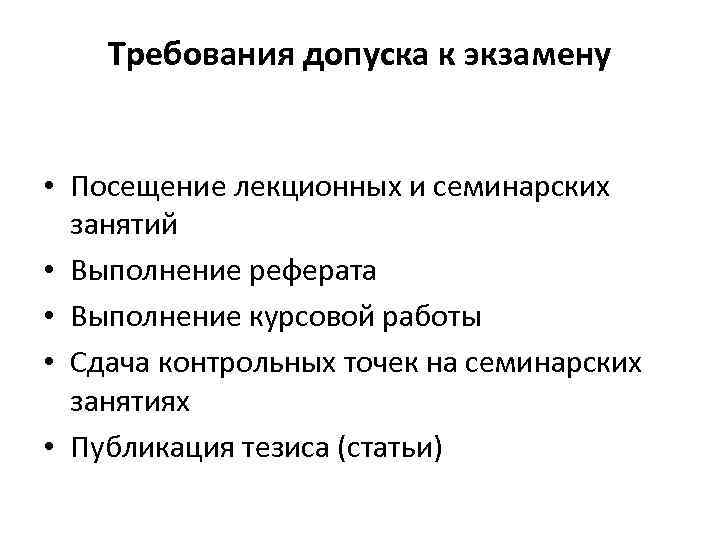 Требования допуска к экзамену

• Посещение лекционных и семинарских занятий
• Выполнение реферата
• Выполнение курсовой работы
• Сдача контрольных точек на семинарских занятиях
• Публикация тезиса (статьи)